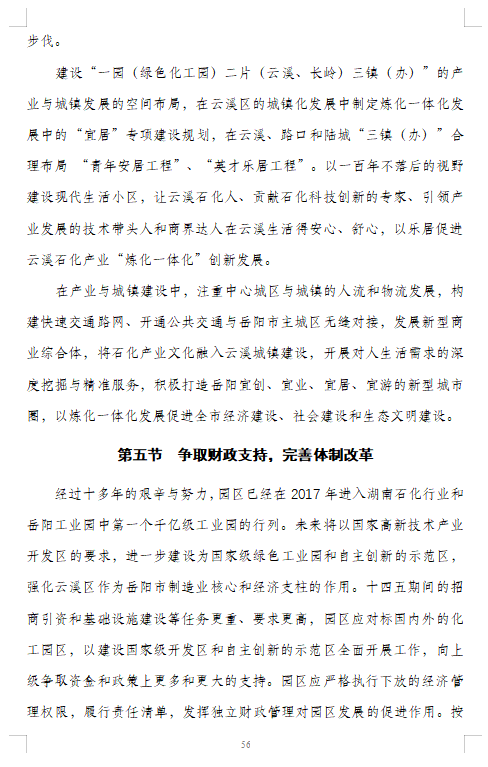 步伐。

建设“一园（绿色化工园）二片（云溪、长岭）三镇（办）”的产业与城镇发展的空间布局，在云溪区的城镇化发展中制定炼化一体化发展中的“宜居”专项建设规划，在云溪、路口和陆城“三镇（办）”合理布局“青年安居工程”、“英才乐居工程”。以一百年不落后的视野建设现代生活小区，让云溪石化人、贡献石化科技创新的专家、引领产业发展的技术带头人和商界达人在云溪生活得安心、舒心，以乐居促进云溪石化产业“炼化一体化”创新发展。

在产业与城镇建设中，注重中心城区与城镇的人流和物流发展，构建快速交通路网、开通公共交通与岳阳市主城区无缝对接，发展新型商业综合体，将石化产业文化融入云溪城镇建设，开展对人生活需求的深度挖掘与精准服务，积极打造岳阳宜创、宜业、宜居、宜游的新型城市圈，以炼化一体化发展促进全市经济建设、社会建设和生态文明建设。

第五节 争取财政支持，完善体制改革

经过十多年的艰辛与努力，园区已经在 2017 年进入湖南石化行业和岳阳工业园中第一个千亿级工业园的行列。未来将以国家高新技术产业开发区的要求，进一步建设为国家级绿色工业园和自主创新的示范区，强化云溪区作为岳阳市制造业核心和经济支柱的作用。十四五期间的招商引资和基础设施建设等任务更重、要求更高，园区应对标国内外的化工园区，以建设国家级开发区和自主创新的示范区全面开展工作，向上级争取资金和政策上更多和更大的支持。园区应严格执行下放的经济管理权限，履行责任清单，发挥独立财政管理对园区发展的促进作用。按

56